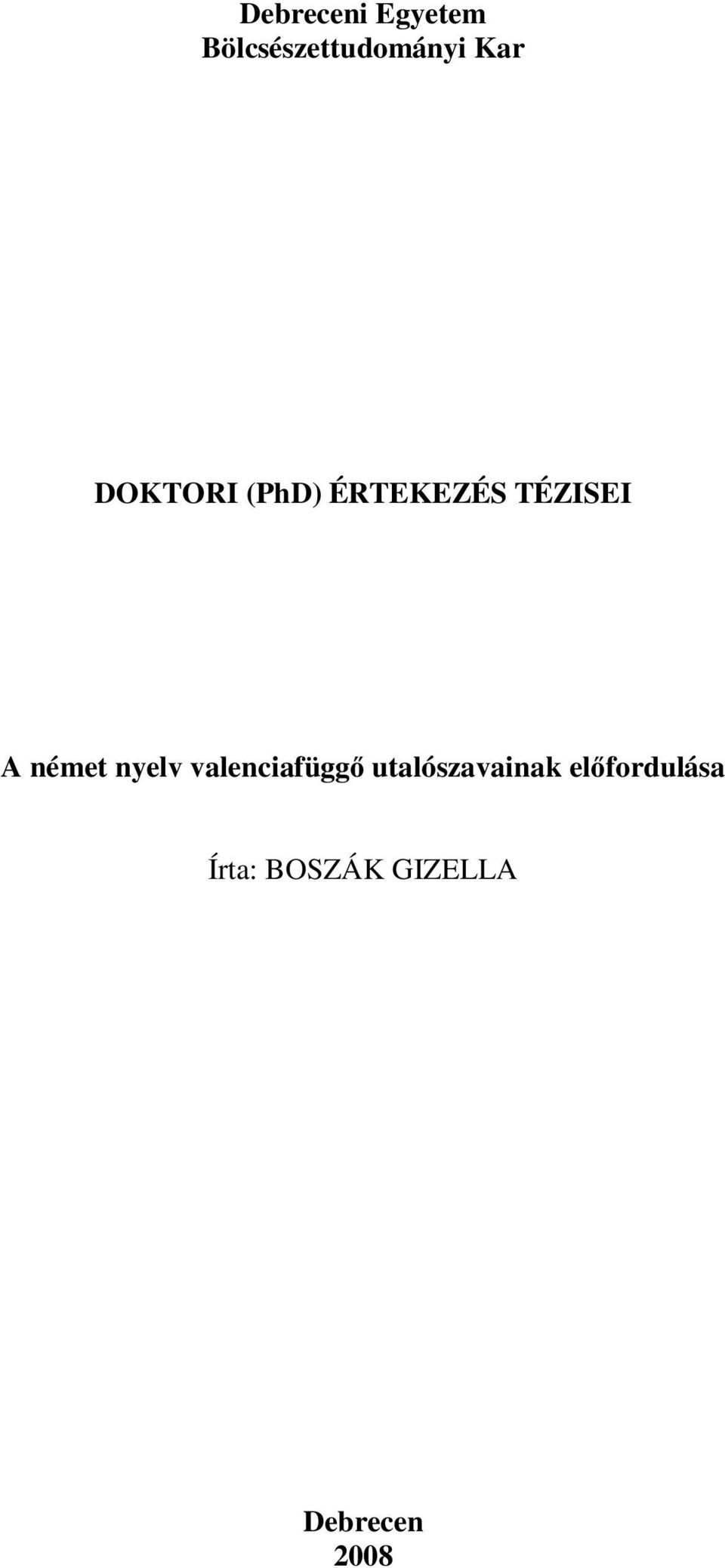 Debreceni Egyetem
Bölcsészettudományi Kar

DOKTORI (PhD) ÉRTEKEZÉS TÉZISEI

A német nyelv valenciafüggő utalószavainak előfordulása

Írta: BOSZÁK GIZELLA

Debrecen
2008